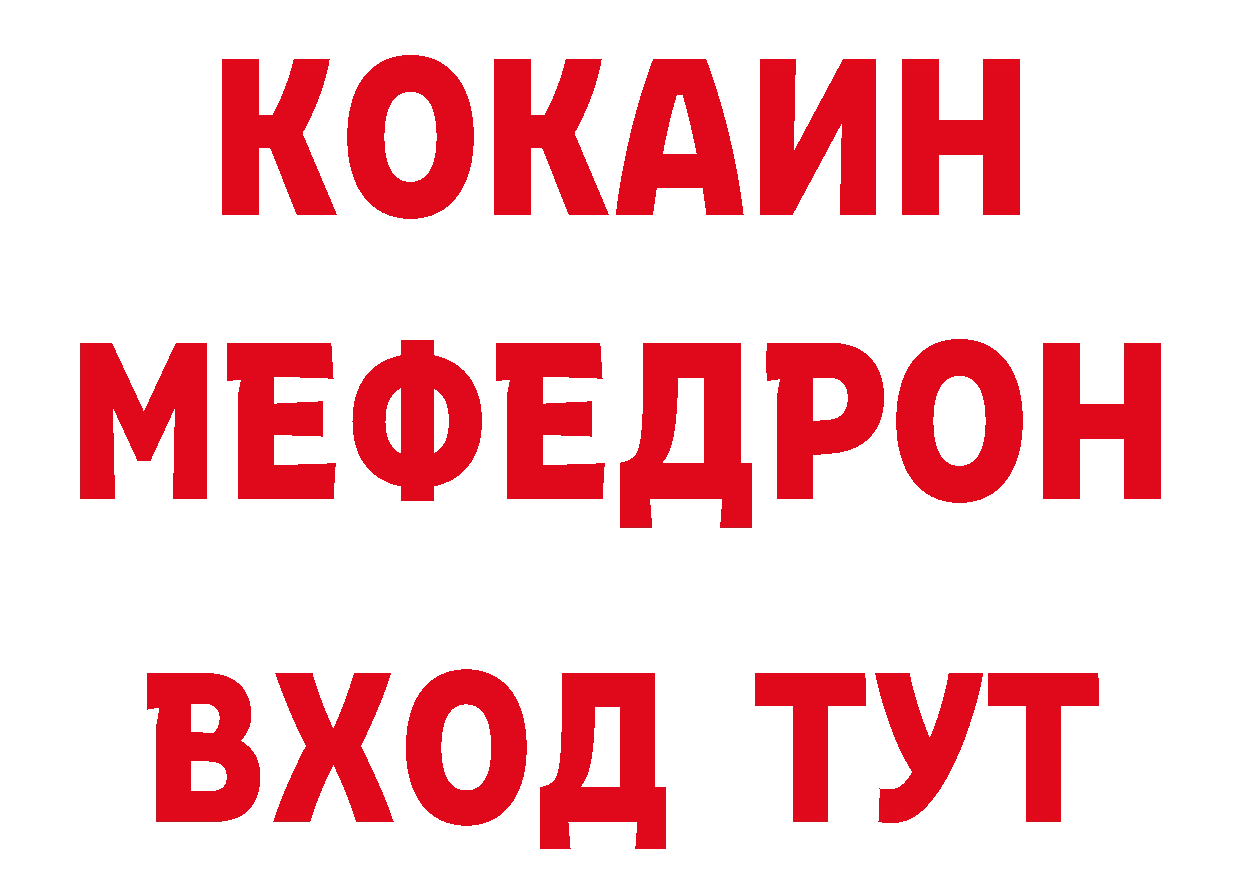 КОКАИН
МЕФЕДРОН
ВХОД ТУТ